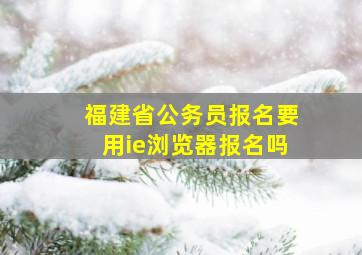 福建省公务员报名要用ie浏览器报名吗